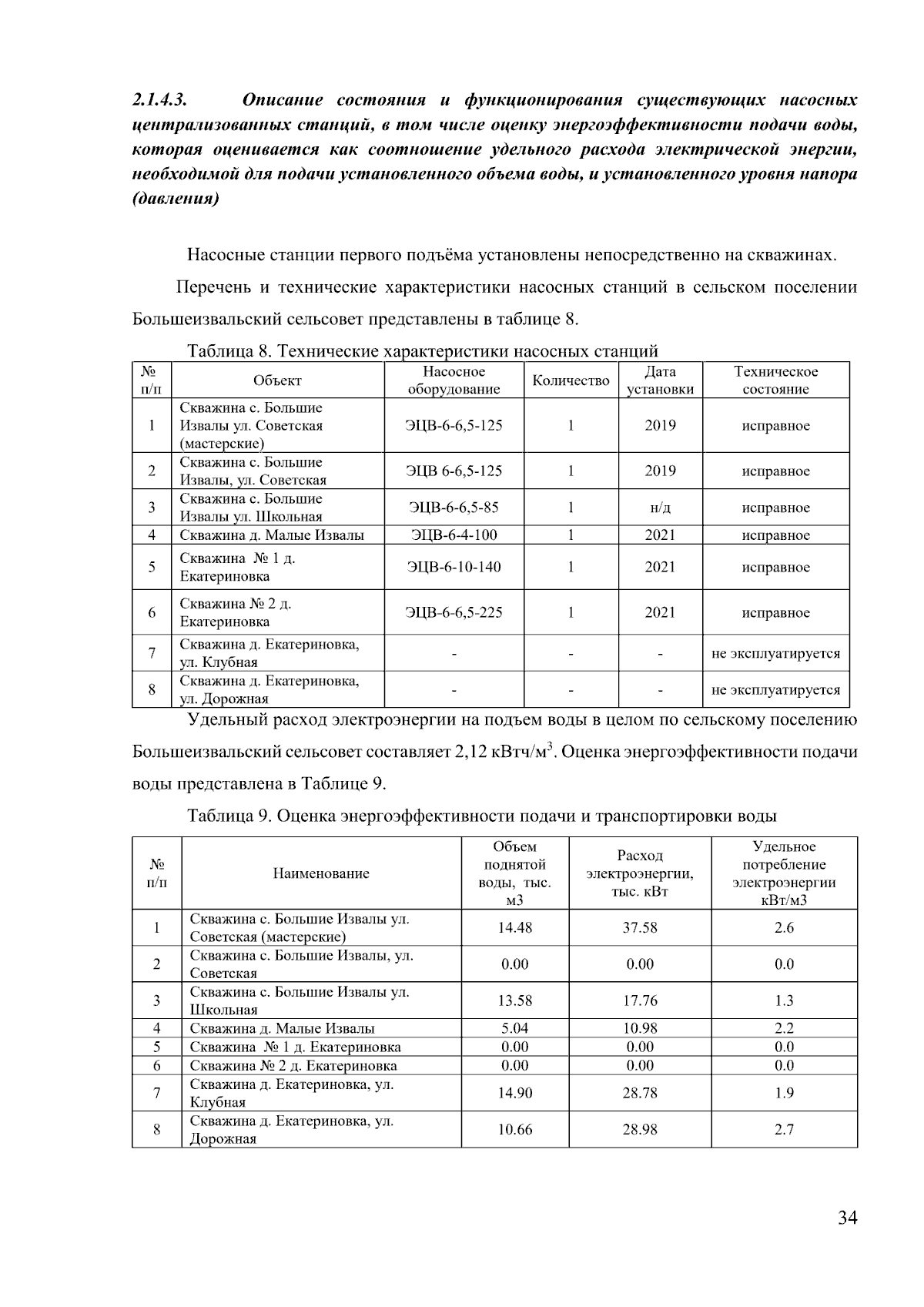 2.1.4.3. Описание состояния и функционирования существующих насосных централизованных станций, в том числе оценку энергоэффективности подачи воды, которая оценивается как соотношение удельного расхода электрической энергии, необходимой для подачи установленного объема воды, и установленного уровня напора (давления)

Насосные станции первого подъёма установлены непосредственно на скважинах.

Перечень и технические характеристики насосных станций в сельском поселении Большеизвальский сельсовет представлены в таблице 8.

Таблица 8. Технические характеристики насосных станций

| № п/п | Объект | Насосное оборудование | Количество | Дата установки | Техническое состояние |
|---|---|---|---|---|---|
| 1 | Скважина с. Большие Извалы ул. Советская (мастерские) | ЭЦВ-6-6,5-125 | 1 | 2019 | исправное |
| 2 | Скважина с. Большие Извалы, ул. Советская | ЭЦВ 6-6,5-125 | 1 | 2019 | исправное |
| 3 | Скважина с. Большие Извалы ул. Школьная | ЭЦВ-6-6,5-85 | 1 | н/д | исправное |
| 4 | Скважина д. Малые Извалы | ЭЦВ-6-4-100 | 1 | 2021 | исправное |
| 5 | Скважина № 1 д. Екатериновка | ЭЦВ-6-10-140 | 1 | 2021 | исправное |
| 6 | Скважина № 2 д. Екатериновка | ЭЦВ-6-6,5-225 | 1 | 2021 | исправное |
| 7 | Скважина д. Екатериновка, ул. Клубная | - | - | - | не эксплуатируется |
| 8 | Скважина д. Екатериновка, ул. Дорожная | - | - | - | не эксплуатируется |

Удельный расход электроэнергии на подъем воды в целом по сельскому поселению Большеизвальский сельсовет составляет 2,12 кВтч/м$^3$. Оценка энергоэффективности подачи воды представлена в Таблице 9.

Таблица 9. Оценка энергоэффективности подачи и транспортировки воды

| № п/п | Наименование | Объем поднятой воды, тыс. м3 | Расход электроэнергии, тыс. кВт | Удельное потребление электроэнергии кВт/м3 |
|---|---|---|---|---|
| 1 | Скважина с. Большие Извалы ул. Советская (мастерские) | 14.48 | 37.58 | 2.6 |
| 2 | Скважина с. Большие Извалы, ул. Советская | 0.00 | 0.00 | 0.0 |
| 3 | Скважина с. Большие Извалы ул. Школьная | 13.58 | 17.76 | 1.3 |
| 4 | Скважина д. Малые Извалы | 5.04 | 10.98 | 2.2 |
| 5 | Скважина № 1 д. Екатериновка | 0.00 | 0.00 | 0.0 |
| 6 | Скважина № 2 д. Екатериновка | 0.00 | 0.00 | 0.0 |
| 7 | Скважина д. Екатериновка, ул. Клубная | 14.90 | 28.78 | 1.9 |
| 8 | Скважина д. Екатериновка, ул. Дорожная | 10.66 | 28.98 | 2.7 |

34